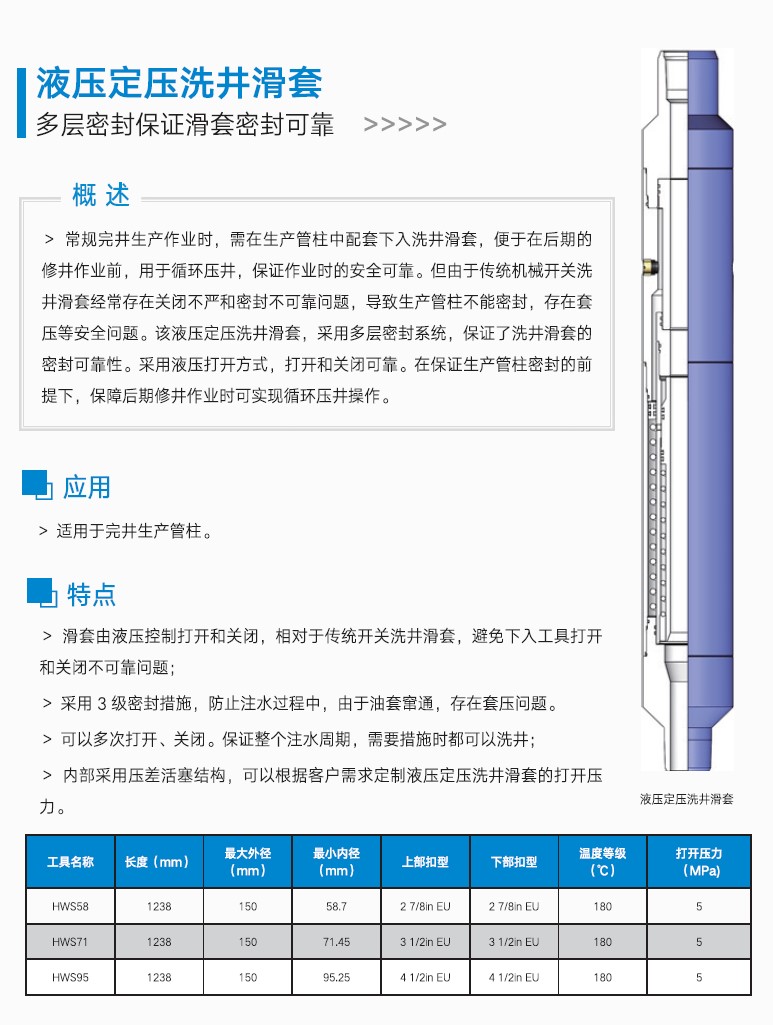 液压定压洗井滑套

多层密封保证滑套密封可靠 >>>>>

概 述

> 常规完井生产作业时，需在生产管柱中配套下入洗井滑套，便于在后期的修井作业前，用于循环压井，保证作业时的安全可靠。但由于传统机械开关洗井滑套经常存在关闭不严和密封不可靠问题，导致生产管柱不能密封，存在套压等安全问题。该液压定压洗井滑套，采用多层密封系统，保证了洗井滑套的密封可靠性。采用液压打开方式，打开和关闭可靠。在保证生产管柱密封的前提下，保障后期修井作业时可实现循环压井操作。

应用

> 适用于完井生产管柱。

特点

> 滑套由液压控制打开和关闭，相对于传统开关洗井滑套，避免下入工具打开和关闭不可靠问题；

> 采用 3 级密封措施，防止注水过程中，由于油套窜通，存在套压问题。

> 可以多次打开、关闭。保证整个注水周期，需要措施时都可以洗井；

> 内部采用压差活塞结构，可以根据客户需求定制液压定压洗井滑套的打开压力。

液压定压洗井滑套

| 工具名称 | 长度（mm） | 最大外径（mm） | 最小内径（mm） | 上部扣型 | 下部扣型 | 温度等级（℃） | 打开压力（MPa） |
|---|---|---|---|---|---|---|---|
| HWS58 | 1238 | 150 | 58.7 | 2 7/8in EU | 2 7/8in EU | 180 | 5 |
| HWS71 | 1238 | 150 | 71.45 | 3 1/2in EU | 3 1/2in EU | 180 | 5 |
| HWS95 | 1238 | 150 | 95.25 | 4 1/2in EU | 4 1/2in EU | 180 | 5 |